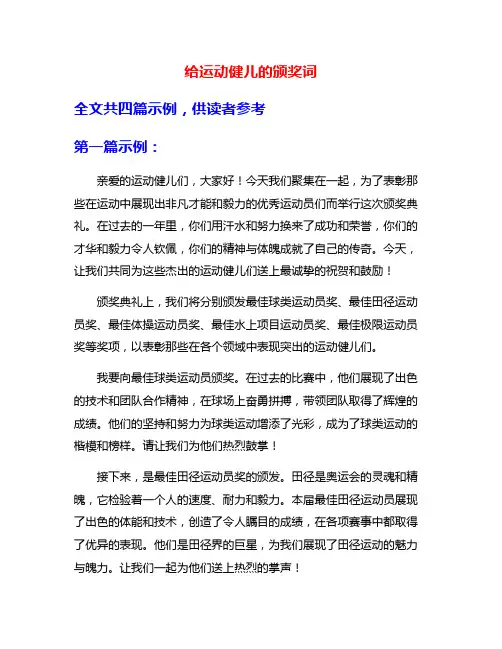 给运动健儿的颁奖词

全文共四篇示例，供读者参考

第一篇示例：

亲爱的运动健儿们，大家好！今天我们聚集在一起，为了表彰那些在运动中展现出非凡才能和毅力的优秀运动员们而举行这次颁奖典礼。在过去的一年里，你们用汗水和努力换来了成功和荣誉，你们的才华和毅力令人钦佩，你们的精神与体魄成就了自己的传奇。今天，让我们共同为这些杰出的运动健儿们送上最诚挚的祝贺和鼓励！

颁奖典礼上，我们将分别颁发最佳球类运动员奖、最佳田径运动员奖、最佳体操运动员奖、最佳水上项目运动员奖、最佳极限运动员奖等奖项，以表彰那些在各个领域中表现突出的运动健儿们。

我要向最佳球类运动员颁奖。在过去的比赛中，他们展现了出色的技术和团队合作精神，在球场上奋勇拼搏，带领团队取得了辉煌的成绩。他们的坚持和努力为球类运动增添了光彩，成为了球类运动的楷模和榜样。请让我们为他们热烈鼓掌！

接下来，是最佳田径运动员奖的颁发。田径是奥运会的灵魂和精魄，它检验着一个人的速度、耐力和毅力。本届最佳田径运动员展现了出色的体能和技术，创造了令人瞩目的成绩，在各项赛事中都取得了优异的表现。他们是田径界的巨星，为我们展现了田径运动的魅力与魄力。让我们一起为他们送上热烈的掌声！